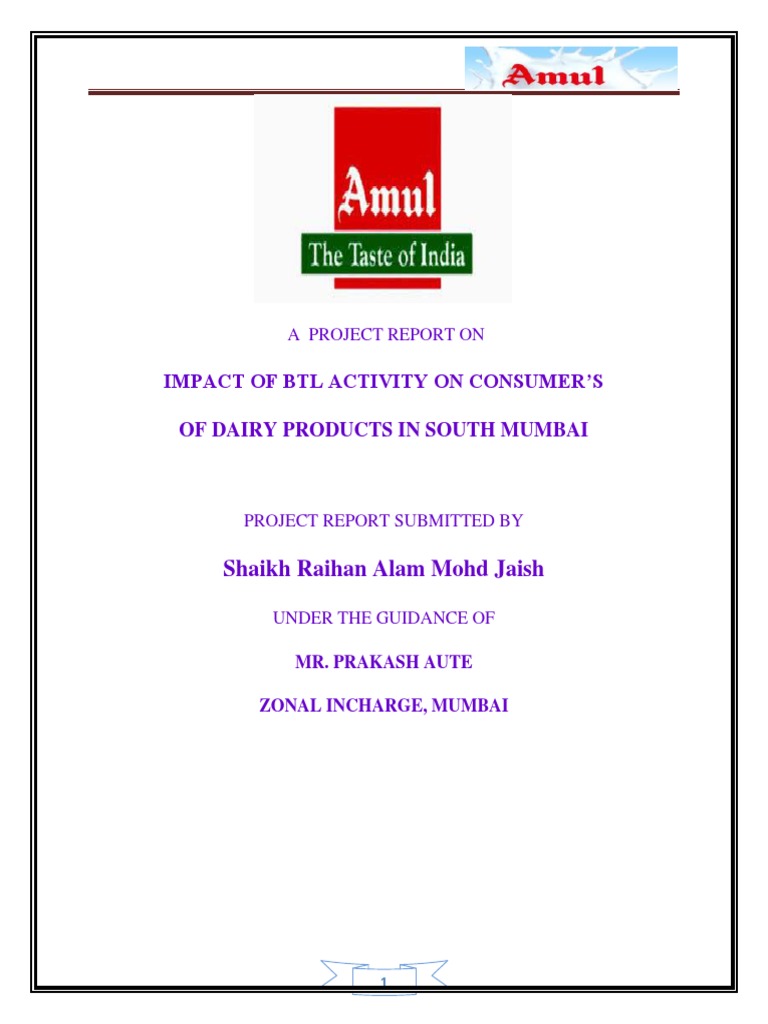 Amul

Amul
The Taste of India

A PROJECT REPORT ON

IMPACT OF BTL ACTIVITY ON CONSUMER'S

OF DAIRY PRODUCTS IN SOUTH MUMBAI

PROJECT REPORT SUBMITTED BY

Shaikh Raihan Alam Mohd Jaish

UNDER THE GUIDANCE OF

MR. PRAKASH AUTE

ZONAL INCHARGE, MUMBAI

1